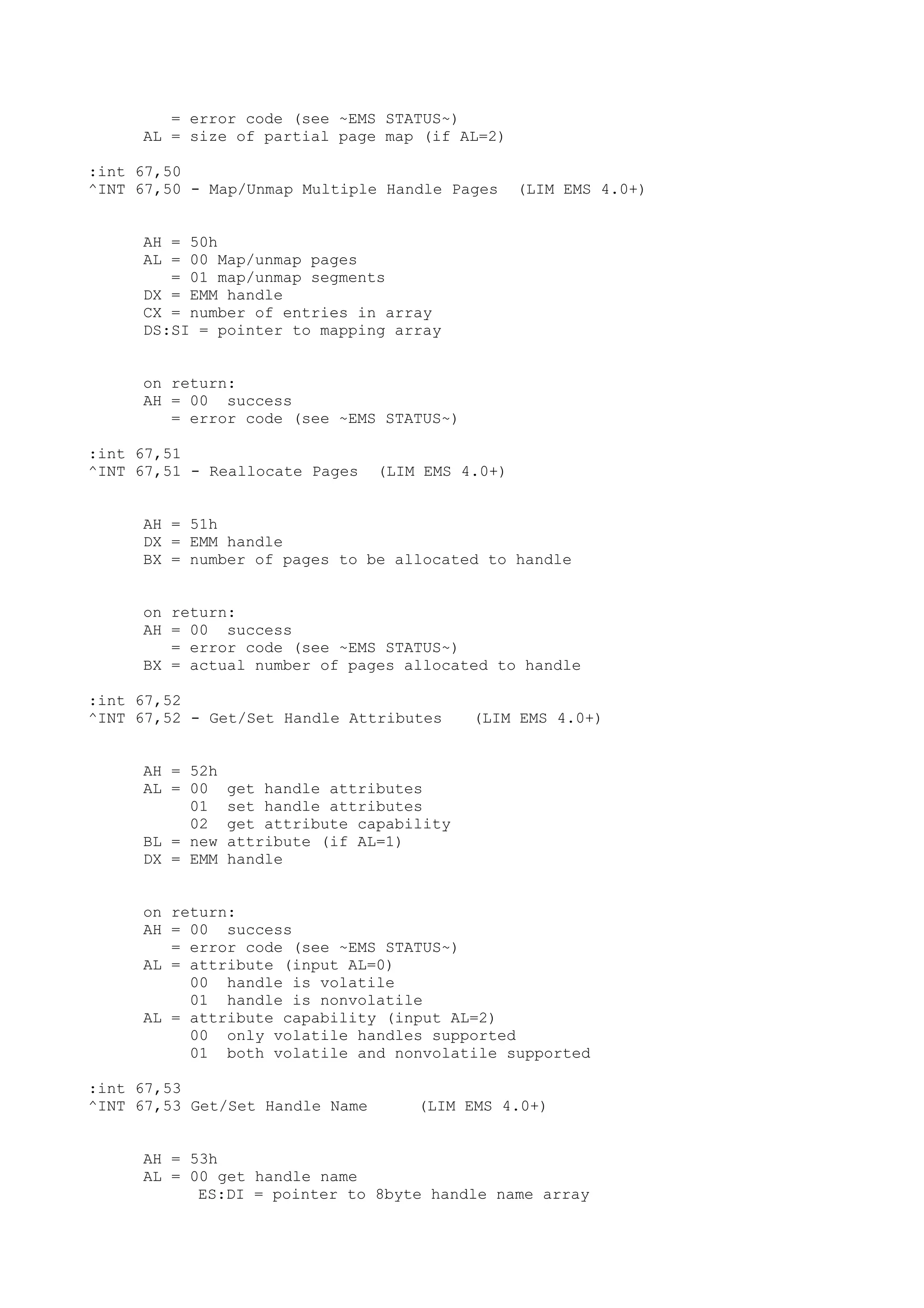 = error code (see ~EMS STATUS~)
AL = size of partial page map (if AL=2)

:int 67,50
^INT 67,50 - Map/Unmap Multiple Handle Pages  (LIM EMS 4.0+)

AH = 50h
AL = 00 Map/unmap pages
   = 01 map/unmap segments
DX = EMM handle
CX = number of entries in array
DS:SI = pointer to mapping array

on return:
AH = 00  success
   = error code (see ~EMS STATUS~)

:int 67,51
^INT 67,51 - Reallocate Pages  (LIM EMS 4.0+)

AH = 51h
DX = EMM handle
BX = number of pages to be allocated to handle

on return:
AH = 00  success
   = error code (see ~EMS STATUS~)
BX = actual number of pages allocated to handle

:int 67,52
^INT 67,52 - Get/Set Handle Attributes   (LIM EMS 4.0+)

AH = 52h
AL = 00  get handle attributes
     01  set handle attributes
     02  get attribute capability
BL = new attribute (if AL=1)
DX = EMM handle

on return:
AH = 00  success
   = error code (see ~EMS STATUS~)
AL = attribute (input AL=0)
     00  handle is volatile
     01  handle is nonvolatile
AL = attribute capability (input AL=2)
     00  only volatile handles supported
     01  both volatile and nonvolatile supported

:int 67,53
^INT 67,53 Get/Set Handle Name     (LIM EMS 4.0+)

AH = 53h
AL = 00 get handle name
      ES:DI = pointer to 8byte handle name array